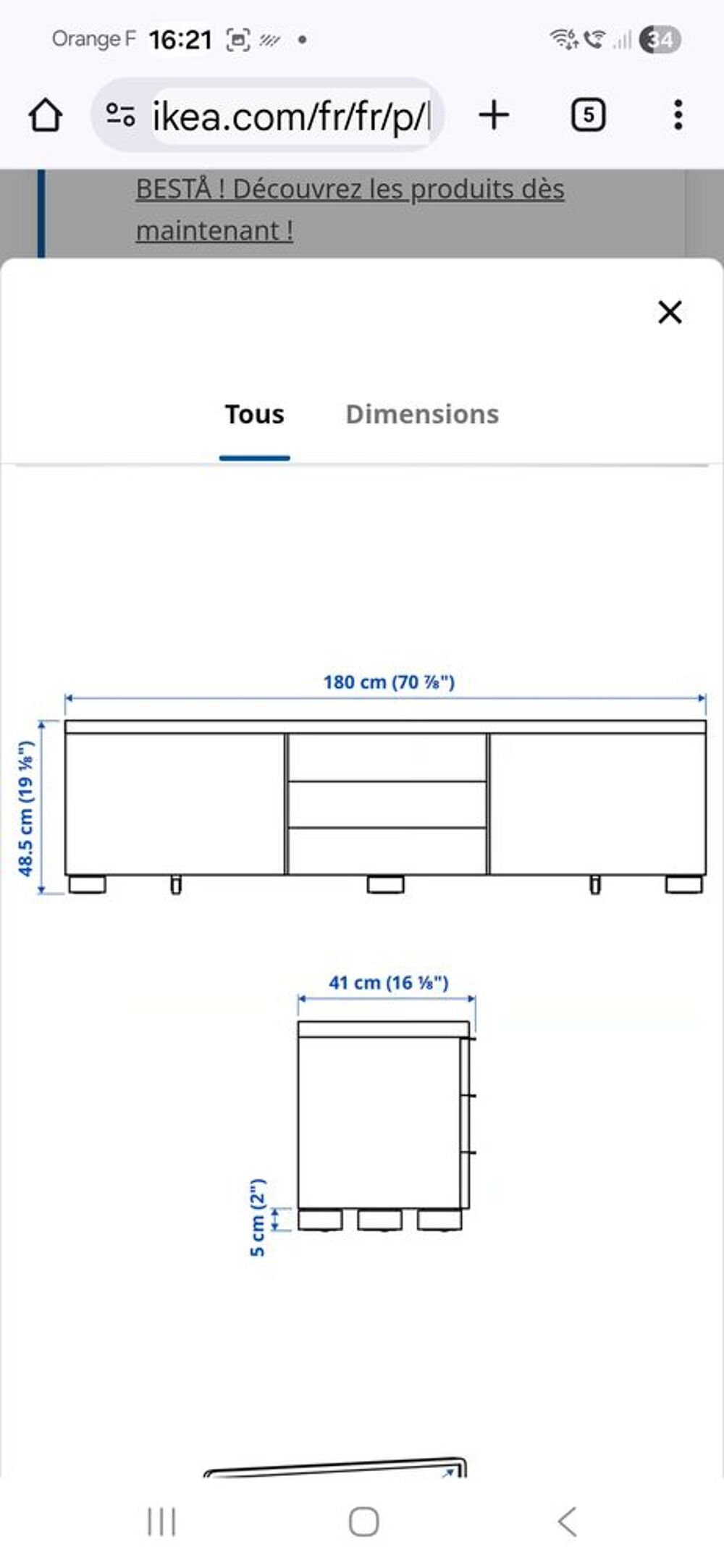 Orange F 16:21

34

ikea.com/fr/fr/p/l

5

BESTÅ ! Découvrez les produits dès maintenant !

Tous Dimensions

180 cm (70 ⅞")

48.5 cm (19 ⅛")

41 cm (16 ⅛")

5 cm (2")